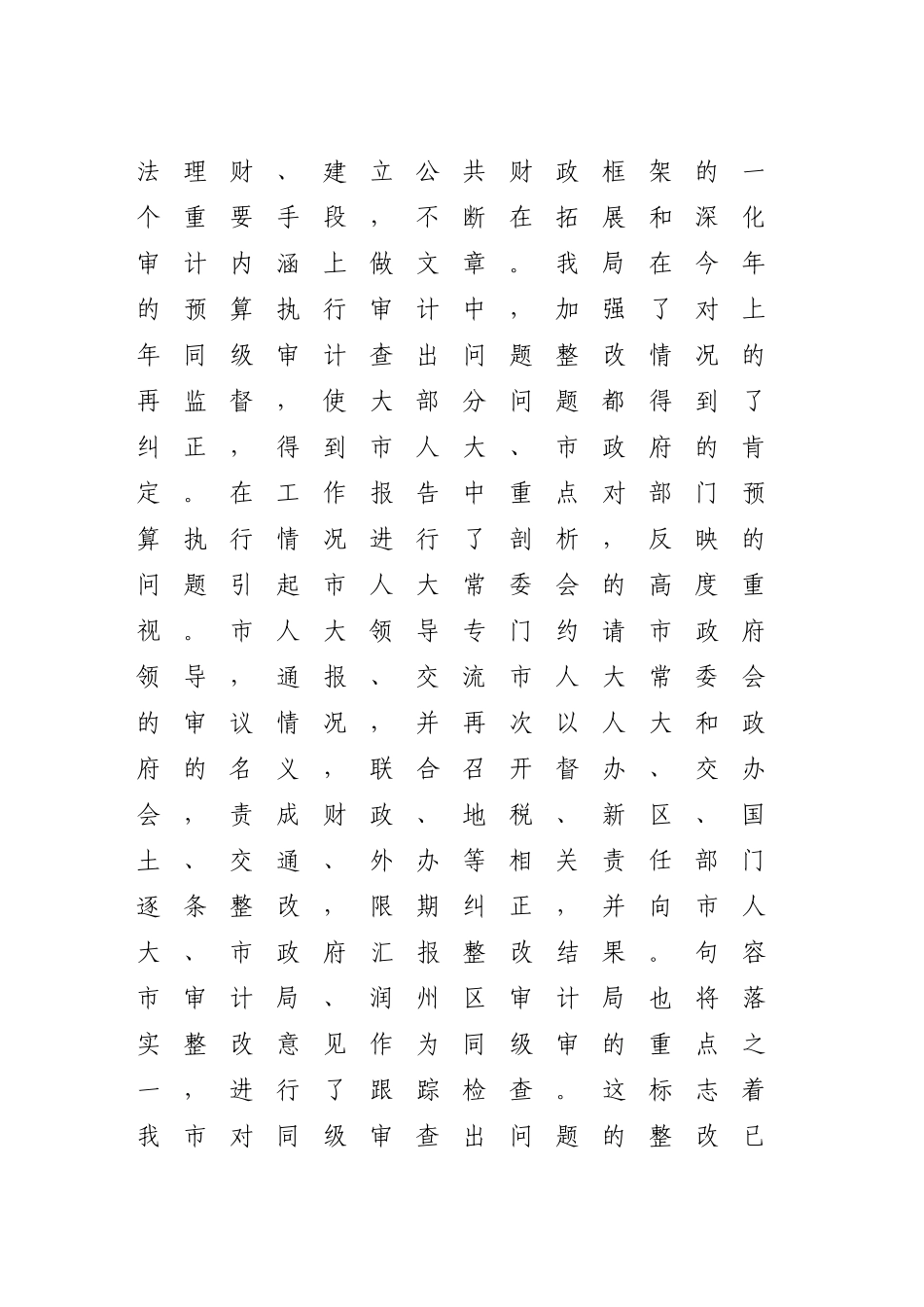 法理财、建立公共财政框架的一个重要手段，不断在拓展和深化审计内涵上做文章。我局在今年的预算执行审计中，加强了对上年同级审计查出问题整改情况的再监督，使大部分问题都得到了纠正，得到市人大、市政府的肯定。在工作报告中重点对部门预算执行情况进行了剖析，反映的问题引起市人大常委会的高度重视。市人大领导专门约请市政府领导，通报、交流市人大常委会的审议情况，并再次以人大和政府的名义，联合召开督办、交办会，责成财政、地税、新区、国土、交通、外办等相关责任部门逐条整改，限期纠正，并向市人大、市政府汇报整改结果。句容市审计局、润州区审计局也将落实整改意见作为同级审的重点之一，进行了跟踪检查。这标志着我市对同级审查出问题的整改已